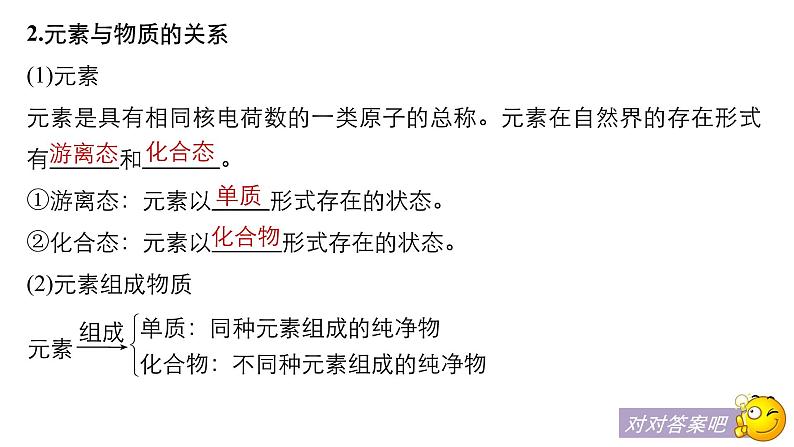 2.元素与物质的关系

(1)元素

元素是具有相同核电荷数的一类原子的总称。元素在自然界的存在形式有游离态和化合态。

①游离态：元素以单质形式存在的状态。

②化合态：元素以化合物形式存在的状态。

(2)元素组成物质

元素 $\xrightarrow{组成}$ $\begin{cases} 单质：同种元素组成的纯净物 \\ 化合物：不同种元素组成的纯净物 \end{cases}$

对对答案吧